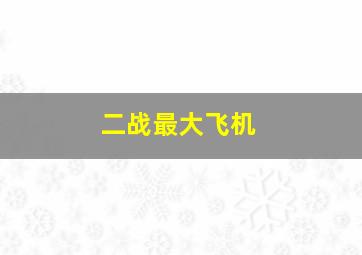 二战最大飞机